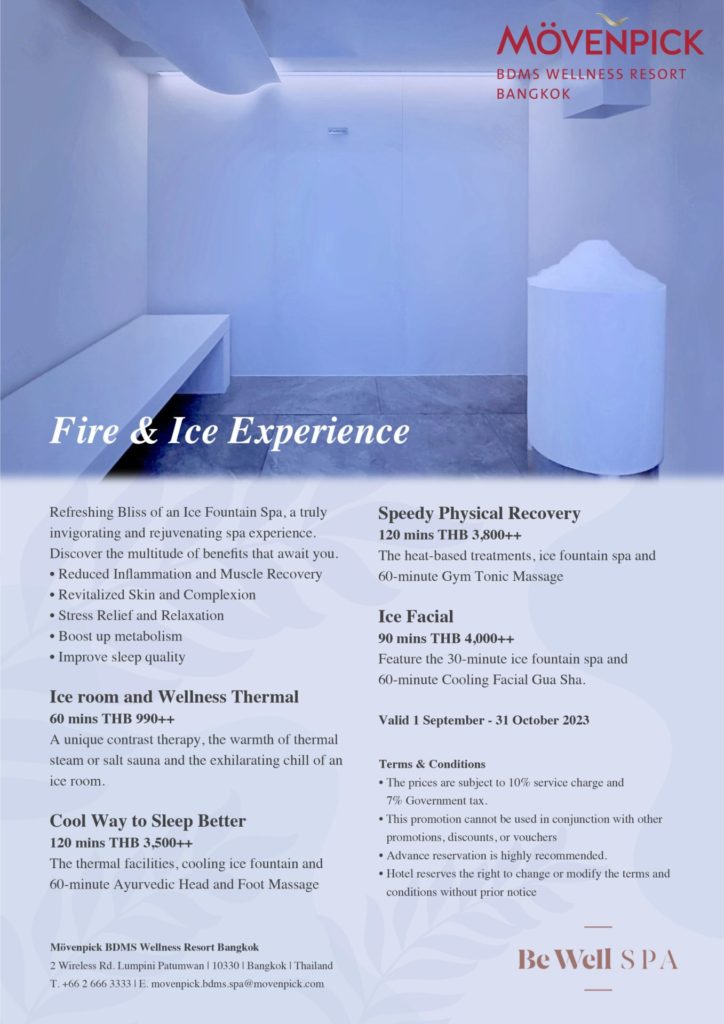 MÖVENPICK
BDMS WELLNESS RESORT
BANGKOK

Fire & Ice Experience

Refreshing Bliss of an Ice Fountain Spa, a truly invigorating and rejuvenating spa experience. Discover the multitude of benefits that await you.
• Reduced Inflammation and Muscle Recovery
• Revitalized Skin and Complexion
• Stress Relief and Relaxation
• Boost up metabolism
• Improve sleep quality

Ice room and Wellness Thermal
60 mins THB 990++
A unique contrast therapy, the warmth of thermal steam or salt sauna and the exhilarating chill of an ice room.

Cool Way to Sleep Better
120 mins THB 3,500++
The thermal facilities, cooling ice fountain and 60-minute Ayurvedic Head and Foot Massage

Speedy Physical Recovery
120 mins THB 3,800++
The heat-based treatments, ice fountain spa and 60-minute Gym Tonic Massage

Ice Facial
90 mins THB 4,000++
Feature the 30-minute ice fountain spa and 60-minute Cooling Facial Gua Sha.

Valid 1 September - 31 October 2023

Terms & Conditions
• The prices are subject to 10% service charge and 7% Government tax.
• This promotion cannot be used in conjunction with other promotions, discounts, or vouchers
• Advance reservation is highly recommended.
• Hotel reserves the right to change or modify the terms and conditions without prior notice

Mövenpick BDMS Wellness Resort Bangkok
2 Wireless Rd. Lumpini Patumwan | 10330 | Bangkok | Thailand
T. +66 2 666 3333 | E. movenpick.bdms.spa@movenpick.com

Be Well SPA